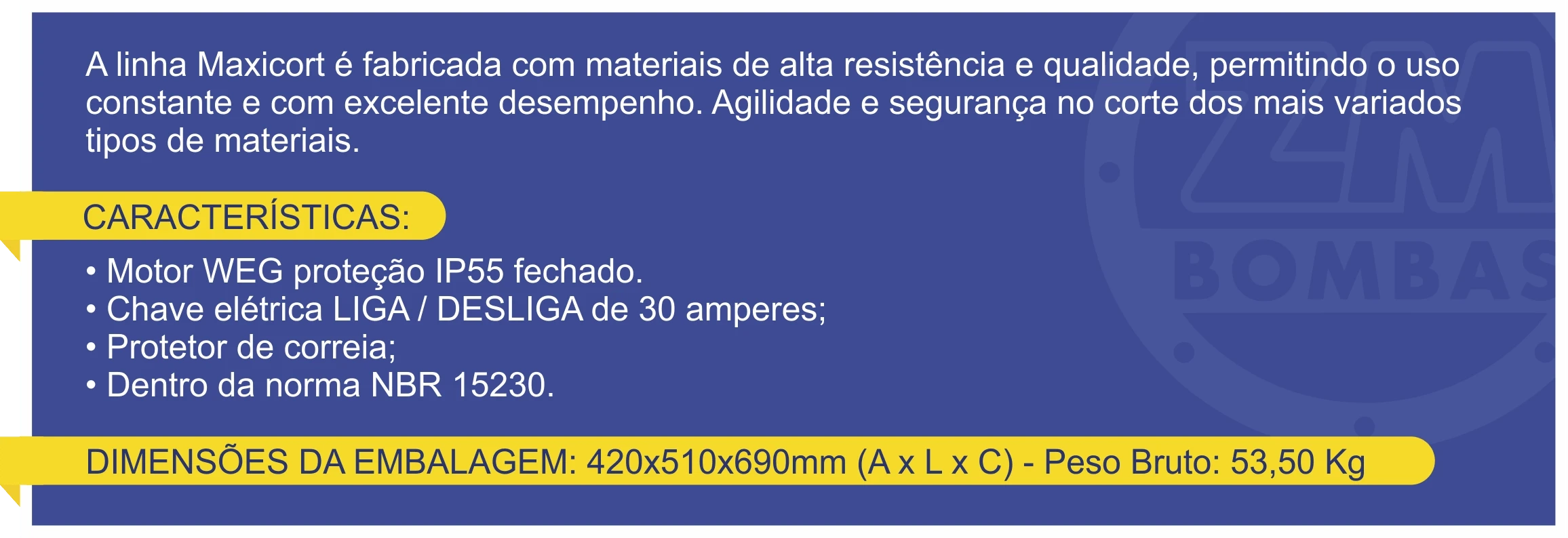 A linha Maxicort é fabricada com materiais de alta resistência e qualidade, permitindo o uso constante e com excelente desempenho. Agilidade e segurança no corte dos mais variados tipos de materiais.

CARACTERÍSTICAS:

• Motor WEG proteção IP55 fechado.
• Chave elétrica LIGA / DESLIGA de 30 amperes;
• Protetor de correia;
• Dentro da norma NBR 15230.

DIMENSÕES DA EMBALAGEM: 420x510x690mm (A x L x C) - Peso Bruto: 53,50 Kg

ZM
BOMBAS